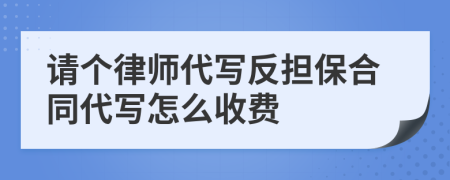 请个律师代写反担保合同代写怎么收费